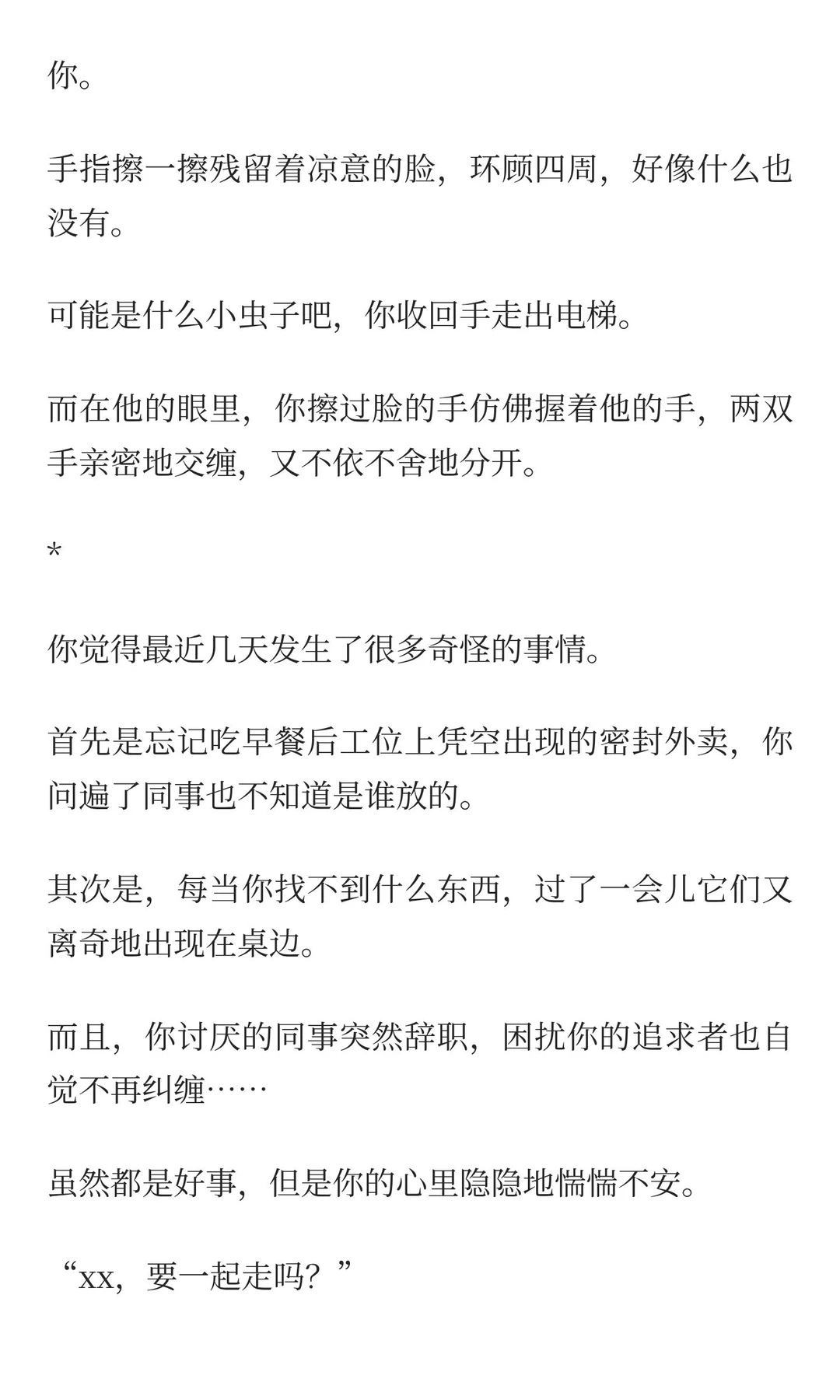 你。

手指擦一擦残留着凉意的脸，环顾四周，好像什么也没有。

可能是什么小虫子吧，你收回手走出电梯。

而在他的眼里，你擦过脸的手仿佛握着他的手，两双手亲密地交缠，又不依不舍地分开。

*

你觉得最近几天发生了很多奇怪的事情。

首先是忘记吃早餐后工位上凭空出现的密封外卖，你问遍了同事也不知道是谁放的。

其次是，每当你找不到什么东西，过了一会儿它们又离奇地出现在桌边。

而且，你讨厌的同事突然辞职，困扰你的追求者也自觉不再纠缠……

虽然都是好事，但是你的心里隐隐地惴惴不安。

“xx，要一起走吗？”